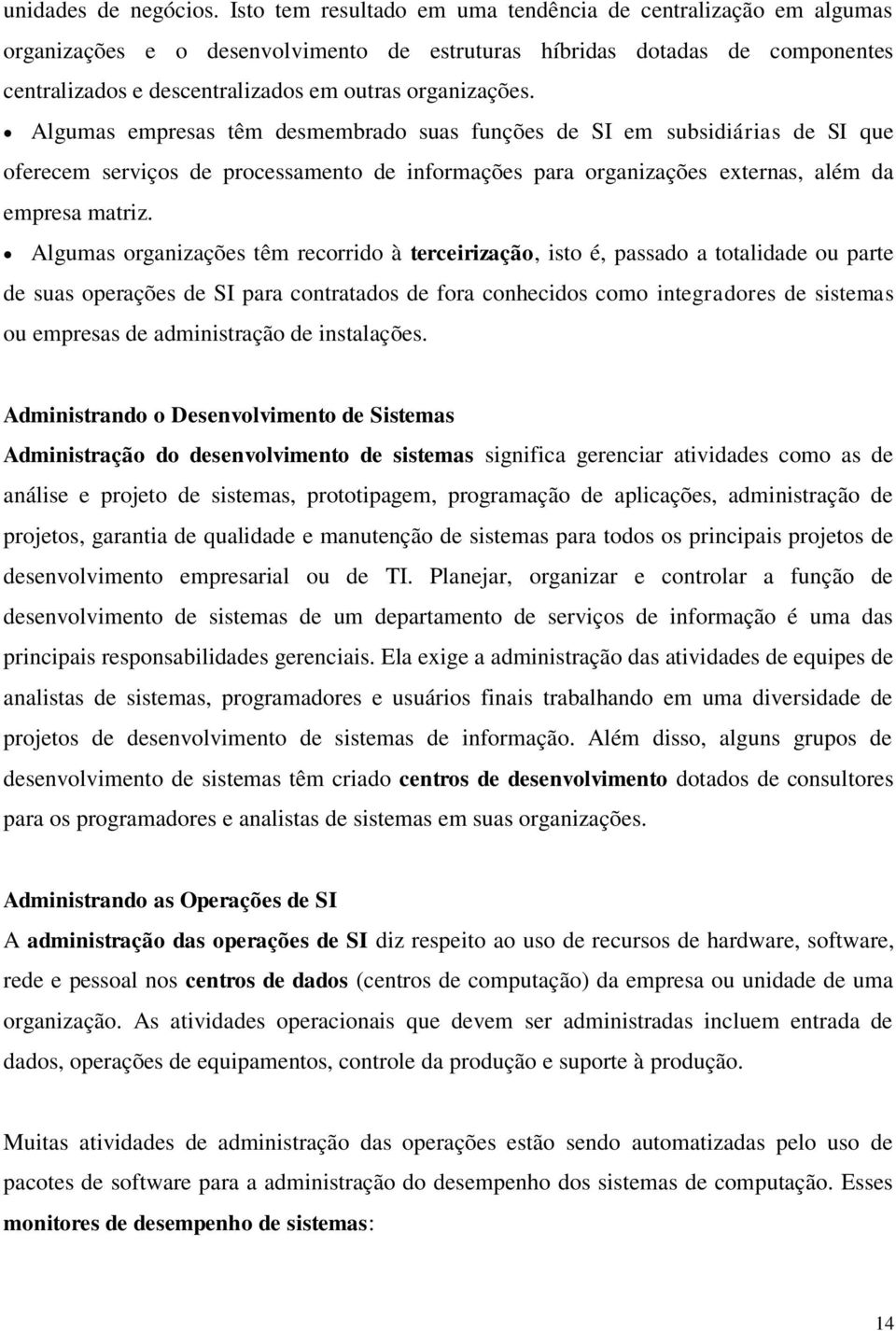 unidades de negócios. Isto tem resultado em uma tendência de centralização em algumas organizações e o desenvolvimento de estruturas híbridas dotadas de componentes centralizados e descentralizados em outras organizações.

• Algumas empresas têm desmembrado suas funções de SI em subsidiárias de SI que oferecem serviços de processamento de informações para organizações externas, além da empresa matriz.

• Algumas organizações têm recorrido à terceirização, isto é, passado a totalidade ou parte de suas operações de SI para contratados de fora conhecidos como integradores de sistemas ou empresas de administração de instalações.

Administrando o Desenvolvimento de Sistemas

Administração do desenvolvimento de sistemas significa gerenciar atividades como as de análise e projeto de sistemas, prototipagem, programação de aplicações, administração de projetos, garantia de qualidade e manutenção de sistemas para todos os principais projetos de desenvolvimento empresarial ou de TI. Planejar, organizar e controlar a função de desenvolvimento de sistemas de um departamento de serviços de informação é uma das principais responsabilidades gerenciais. Ela exige a administração das atividades de equipes de analistas de sistemas, programadores e usuários finais trabalhando em uma diversidade de projetos de desenvolvimento de sistemas de informação. Além disso, alguns grupos de desenvolvimento de sistemas têm criado centros de desenvolvimento dotados de consultores para os programadores e analistas de sistemas em suas organizações.

Administrando as Operações de SI

A administração das operações de SI diz respeito ao uso de recursos de hardware, software, rede e pessoal nos centros de dados (centros de computação) da empresa ou unidade de uma organização. As atividades operacionais que devem ser administradas incluem entrada de dados, operações de equipamentos, controle da produção e suporte à produção.

Muitas atividades de administração das operações estão sendo automatizadas pelo uso de pacotes de software para a administração do desempenho dos sistemas de computação. Esses monitores de desempenho de sistemas:

14